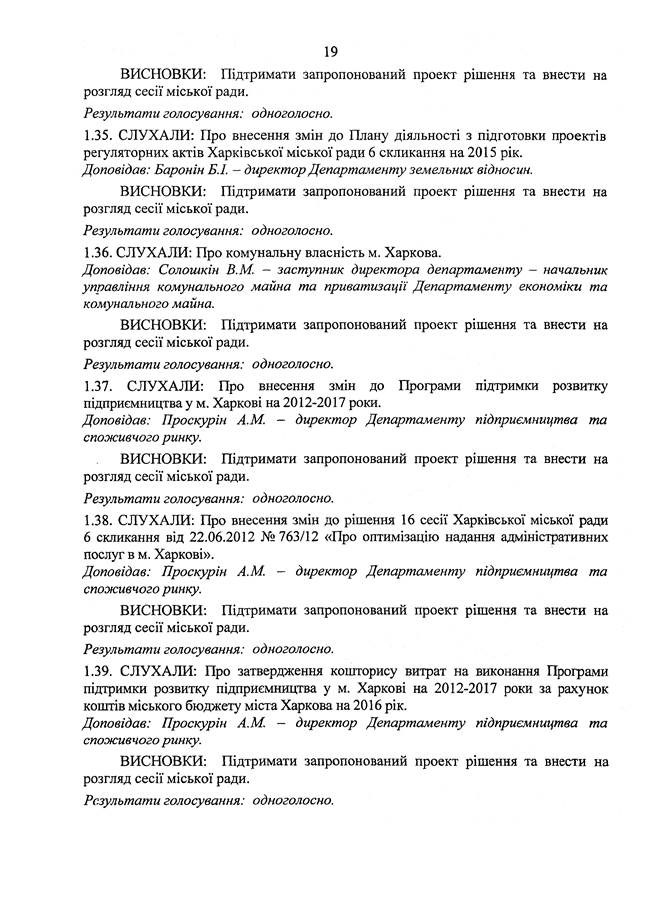 19

ВИСНОВКИ: Підтримати запропонований проект рішення та внести на розгляд сесії міської ради.

Результати голосування: одноголосно.

1.35. СЛУХАЛИ: Про внесення змін до Плану діяльності з підготовки проектів регуляторних актів Харківської міської ради 6 скликання на 2015 рік.
Доповідав: Баронін Б.І. – директор Департаменту земельних відносин.

ВИСНОВКИ: Підтримати запропонований проект рішення та внести на розгляд сесії міської ради.

Результати голосування: одноголосно.

1.36. СЛУХАЛИ: Про комунальну власність м. Харкова.
Доповідав: Солошкін В.М. – заступник директора департаменту – начальник управління комунального майна та приватизації Департаменту економіки та комунального майна.

ВИСНОВКИ: Підтримати запропонований проект рішення та внести на розгляд сесії міської ради.

Результати голосування: одноголосно.

1.37. СЛУХАЛИ: Про внесення змін до Програми підтримки розвитку підприємництва у м. Харкові на 2012-2017 роки.
Доповідав: Проскурін А.М. – директор Департаменту підприємництва та споживчого ринку.

ВИСНОВКИ: Підтримати запропонований проект рішення та внести на розгляд сесії міської ради.

Результати голосування: одноголосно.

1.38. СЛУХАЛИ: Про внесення змін до рішення 16 сесії Харківської міської ради 6 скликання від 22.06.2012 № 763/12 «Про оптимізацію надання адміністративних послуг в м. Харкові».
Доповідав: Проскурін А.М. – директор Департаменту підприємництва та споживчого ринку.

ВИСНОВКИ: Підтримати запропонований проект рішення та внести на розгляд сесії міської ради.

Результати голосування: одноголосно.

1.39. СЛУХАЛИ: Про затвердження кошторису витрат на виконання Програми підтримки розвитку підприємництва у м. Харкові на 2012-2017 роки за рахунок коштів міського бюджету міста Харкова на 2016 рік.
Доповідав: Проскурін А.М. – директор Департаменту підприємництва та споживчого ринку.

ВИСНОВКИ: Підтримати запропонований проект рішення та внести на розгляд сесії міської ради.

Результати голосування: одноголосно.